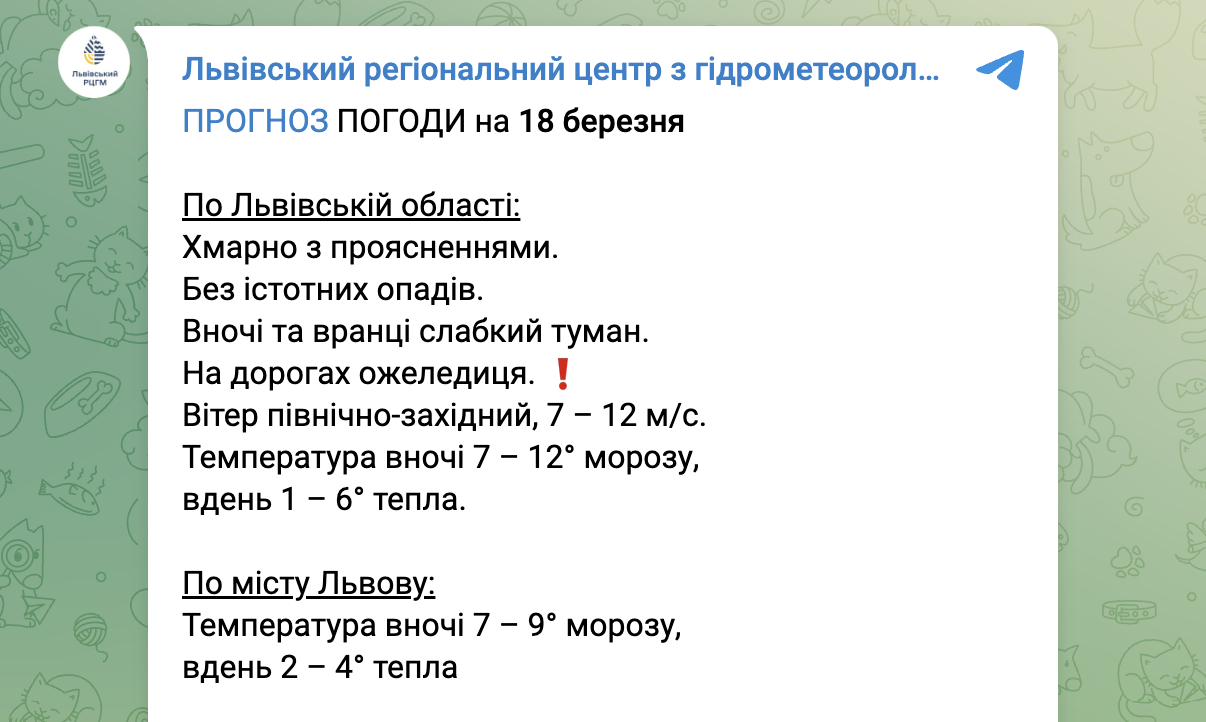 Львівський РЦГМ

Львівський регіональний центр з гідрометеорол...

ПРОГНОЗ ПОГОДИ на 18 березня

По Львівській області:
Хмарно з проясненнями.
Без істотних опадів.
Вночі та вранці слабкий туман.
На дорогах ожеледиця. ❗
Вітер північно-західний, 7 – 12 м/с.
Температура вночі 7 – 12° морозу, вдень 1 – 6° тепла.

По місту Львову:
Температура вночі 7 – 9° морозу, вдень 2 – 4° тепла